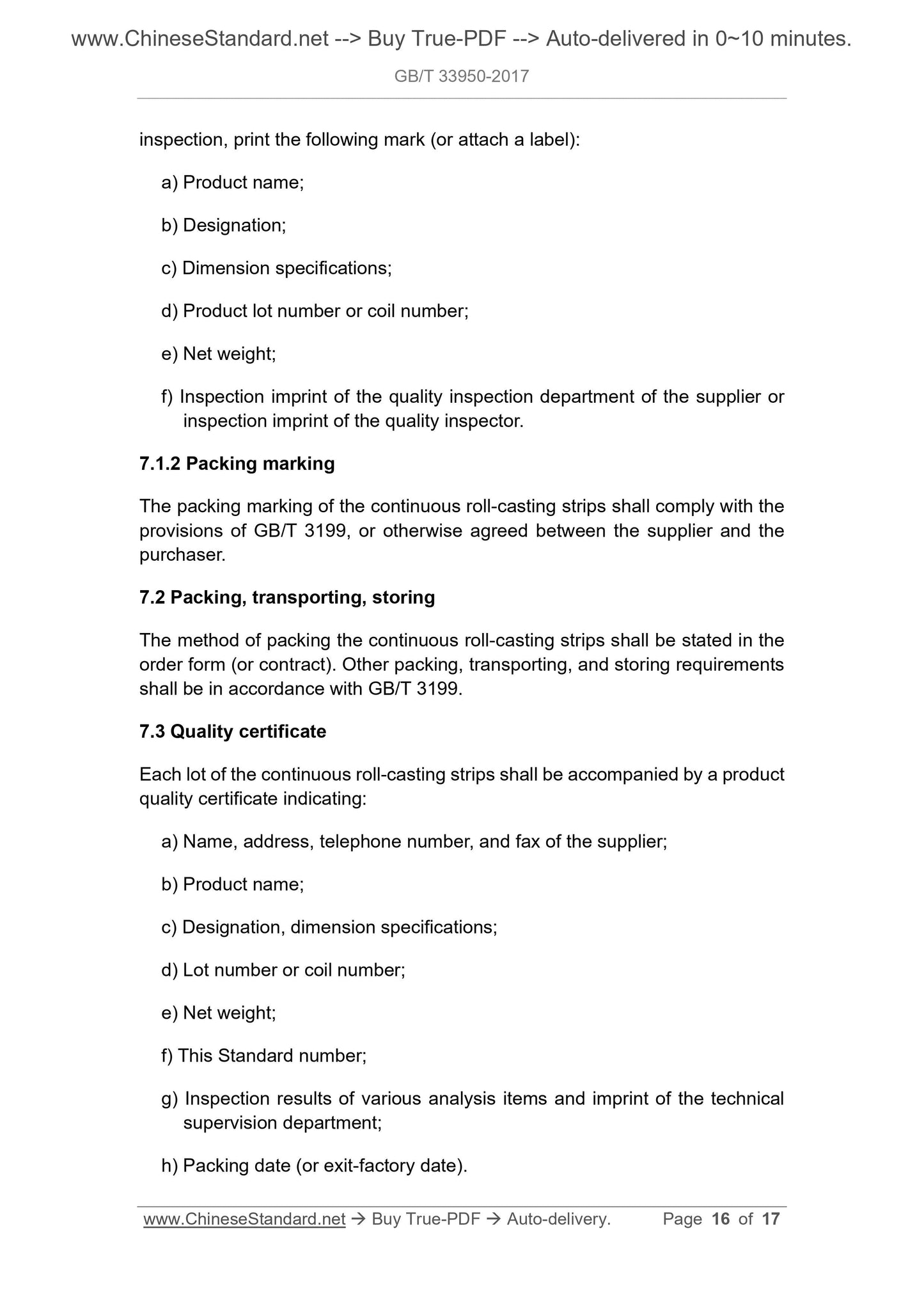 www.ChineseStandard.net --> Buy True-PDF --> Auto-delivered in 0~10 minutes.

GB/T 33950-2017

inspection, print the following mark (or attach a label):

a) Product name;

b) Designation;

c) Dimension specifications;

d) Product lot number or coil number;

e) Net weight;

f) Inspection imprint of the quality inspection department of the supplier or inspection imprint of the quality inspector.

7.1.2 Packing marking

The packing marking of the continuous roll-casting strips shall comply with the provisions of GB/T 3199, or otherwise agreed between the supplier and the purchaser.

7.2 Packing, transporting, storing

The method of packing the continuous roll-casting strips shall be stated in the order form (or contract). Other packing, transporting, and storing requirements shall be in accordance with GB/T 3199.

7.3 Quality certificate

Each lot of the continuous roll-casting strips shall be accompanied by a product quality certificate indicating:

a) Name, address, telephone number, and fax of the supplier;

b) Product name;

c) Designation, dimension specifications;

d) Lot number or coil number;

e) Net weight;

f) This Standard number;

g) Inspection results of various analysis items and imprint of the technical supervision department;

h) Packing date (or exit-factory date).

www.ChineseStandard.net → Buy True-PDF → Auto-delivery. Page 16 of 17